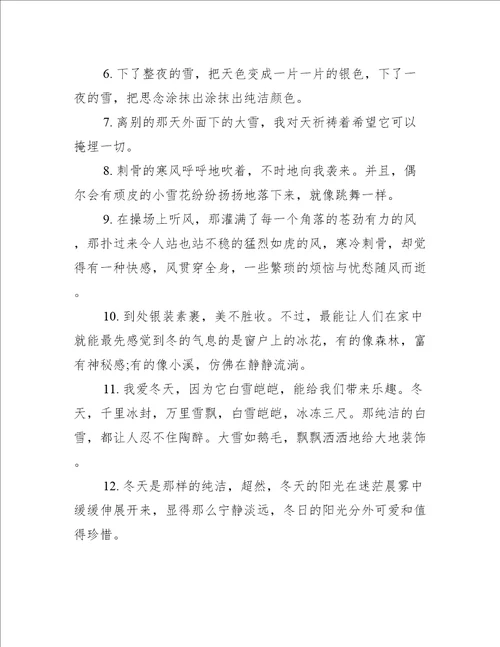 6. 下了整夜的雪，把天色变成一片一片的银色，下了一夜的雪，把思念涂抹出涂抹出纯洁颜色。

7. 离别的那天外面下的大雪，我对天祈祷着希望它可以掩埋一切。

8. 刺骨的寒风呼呼地吹着，不时地向我袭来。并且，偶尔会有顽皮的小雪花纷纷扬扬地落下来，就像跳舞一样。

9. 在操场上听风，那灌满了每一个角落的苍劲有力的风，那扑过来令人站也站不稳的猛烈如虎的风，寒冷刺骨，却觉得有一种快感，风贯穿全身，一些繁琐的烦恼与忧愁随风而逝。

10. 到处银装素裹，美不胜收。不过，最能让人们在家中就能最先感觉到冬的气息的是窗户上的冰花，有的像森林，富有神秘感;有的像小溪，仿佛在静静流淌。

11. 我爱冬天，因为它白雪皑皑，能给我们带来乐趣。冬天，千里冰封，万里雪飘，白雪皑皑，冰冻三尺。那纯洁的白雪，都让人忍不住陶醉。大雪如鹅毛，飘飘洒洒地给大地装饰。

12. 冬天是那样的纯洁，超然，冬天的阳光在迷茫晨雾中缓缓伸展开来，显得那么宁静淡远，冬日的阳光分外可爱和值得珍惜。